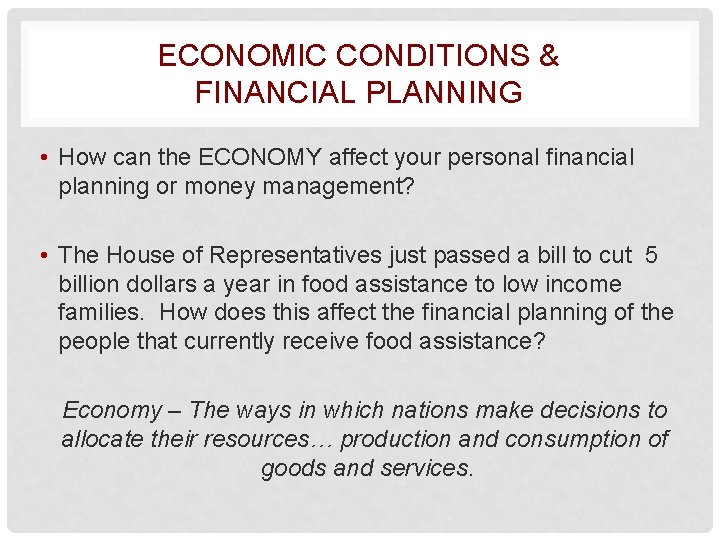 ECONOMIC CONDITIONS & FINANCIAL PLANNING

• How can the ECONOMY affect your personal financial planning or money management?

• The House of Representatives just passed a bill to cut 5 billion dollars a year in food assistance to low income families. How does this affect the financial planning of the people that currently receive food assistance?

Economy – The ways in which nations make decisions to allocate their resources… production and consumption of goods and services.